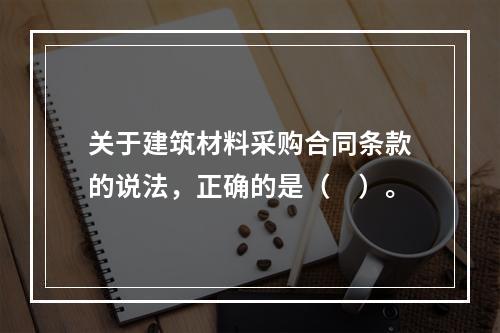 关于建筑材料采购合同条款的说法，正确的是（　）。